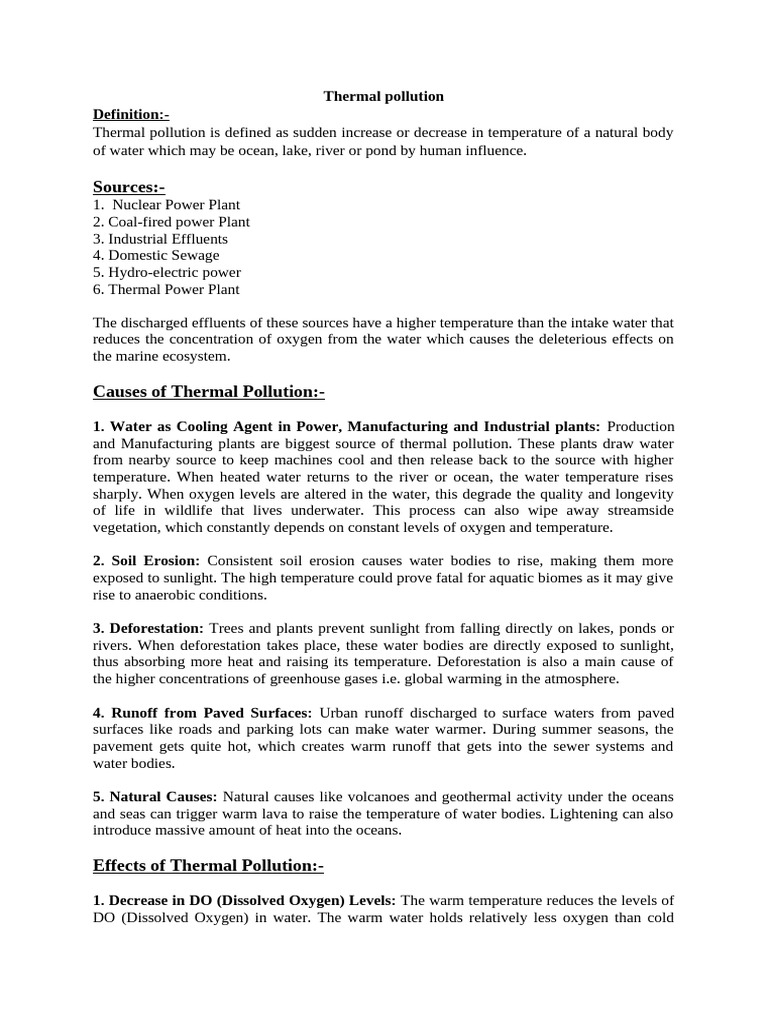 Thermal pollution

Definition:-
Thermal pollution is defined as sudden increase or decrease in temperature of a natural body of water which may be ocean, lake, river or pond by human influence.

Sources:-
1. Nuclear Power Plant
2. Coal-fired power Plant
3. Industrial Effluents
4. Domestic Sewage
5. Hydro-electric power
6. Thermal Power Plant

The discharged effluents of these sources have a higher temperature than the intake water that reduces the concentration of oxygen from the water which causes the deleterious effects on the marine ecosystem.

Causes of Thermal Pollution:-

1. Water as Cooling Agent in Power, Manufacturing and Industrial plants: Production and Manufacturing plants are biggest source of thermal pollution. These plants draw water from nearby source to keep machines cool and then release back to the source with higher temperature. When heated water returns to the river or ocean, the water temperature rises sharply. When oxygen levels are altered in the water, this degrade the quality and longevity of life in wildlife that lives underwater. This process can also wipe away streamside vegetation, which constantly depends on constant levels of oxygen and temperature.

2. Soil Erosion: Consistent soil erosion causes water bodies to rise, making them more exposed to sunlight. The high temperature could prove fatal for aquatic biomes as it may give rise to anaerobic conditions.

3. Deforestation: Trees and plants prevent sunlight from falling directly on lakes, ponds or rivers. When deforestation takes place, these water bodies are directly exposed to sunlight, thus absorbing more heat and raising its temperature. Deforestation is also a main cause of the higher concentrations of greenhouse gases i.e. global warming in the atmosphere.

4. Runoff from Paved Surfaces: Urban runoff discharged to surface waters from paved surfaces like roads and parking lots can make water warmer. During summer seasons, the pavement gets quite hot, which creates warm runoff that gets into the sewer systems and water bodies.

5. Natural Causes: Natural causes like volcanoes and geothermal activity under the oceans and seas can trigger warm lava to raise the temperature of water bodies. Lightening can also introduce massive amount of heat into the oceans.

Effects of Thermal Pollution:-

1. Decrease in DO (Dissolved Oxygen) Levels: The warm temperature reduces the levels of DO (Dissolved Oxygen) in water. The warm water holds relatively less oxygen than cold